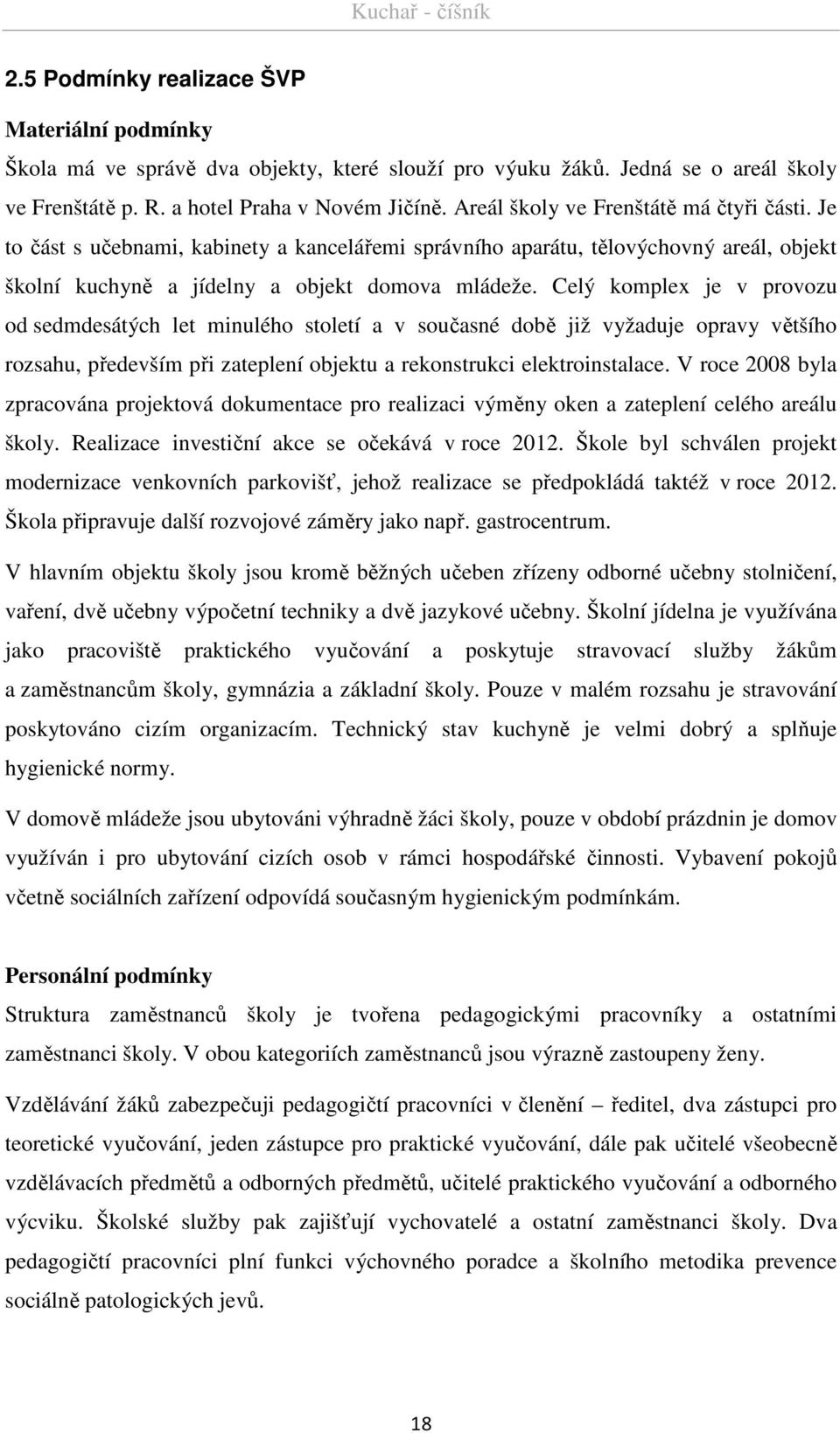 Kuchař - číšník

2.5 Podmínky realizace ŠVP

Materiální podmínky

Škola má ve správě dva objekty, které slouží pro výuku žáků. Jedná se o areál školy ve Frenštátě p. R. a hotel Praha v Novém Jičíně. Areál školy ve Frenštátě má čtyři části. Je to část s učebnami, kabinety a kancelářemi správního aparátu, tělovýchovný areál, objekt školní kuchyně a jídelny a objekt domova mládeže. Celý komplex je v provozu od sedmdesátých let minulého století a v současné době již vyžaduje opravy většího rozsahu, především při zateplení objektu a rekonstrukci elektroinstalace. V roce 2008 byla zpracována projektová dokumentace pro realizaci výměny oken a zateplení celého areálu školy. Realizace investiční akce se očekává v roce 2012. Škole byl schválen projekt modernizace venkovních parkovišť, jehož realizace se předpokládá taktéž v roce 2012. Škola připravuje další rozvojové záměry jako např. gastrocentrum.

V hlavním objektu školy jsou kromě běžných učeben zřízeny odborné učebny stolničení, vaření, dvě učebny výpočetní techniky a dvě jazykové učebny. Školní jídelna je využívána jako pracoviště praktického vyučování a poskytuje stravovací služby žákům a zaměstnancům školy, gymnázia a základní školy. Pouze v malém rozsahu je stravování poskytováno cizím organizacím. Technický stav kuchyně je velmi dobrý a splňuje hygienické normy.

V domově mládeže jsou ubytováni výhradně žáci školy, pouze v období prázdnin je domov využíván i pro ubytování cizích osob v rámci hospodářské činnosti. Vybavení pokojů včetně sociálních zařízení odpovídá současným hygienickým podmínkám.

Personální podmínky

Struktura zaměstnanců školy je tvořena pedagogickými pracovníky a ostatními zaměstnanci školy. V obou kategoriích zaměstnanců jsou výrazně zastoupeny ženy.

Vzdělávání žáků zabezpečuji pedagogičtí pracovníci v členění – ředitel, dva zástupci pro teoretické vyučování, jeden zástupce pro praktické vyučování, dále pak učitelé všeobecně vzdělávacích předmětů a odborných předmětů, učitelé praktického vyučování a odborného výcviku. Školské služby pak zajišťují vychovatelé a ostatní zaměstnanci školy. Dva pedagogičtí pracovníci plní funkci výchovného poradce a školního metodika prevence sociálně patologických jevů.

18